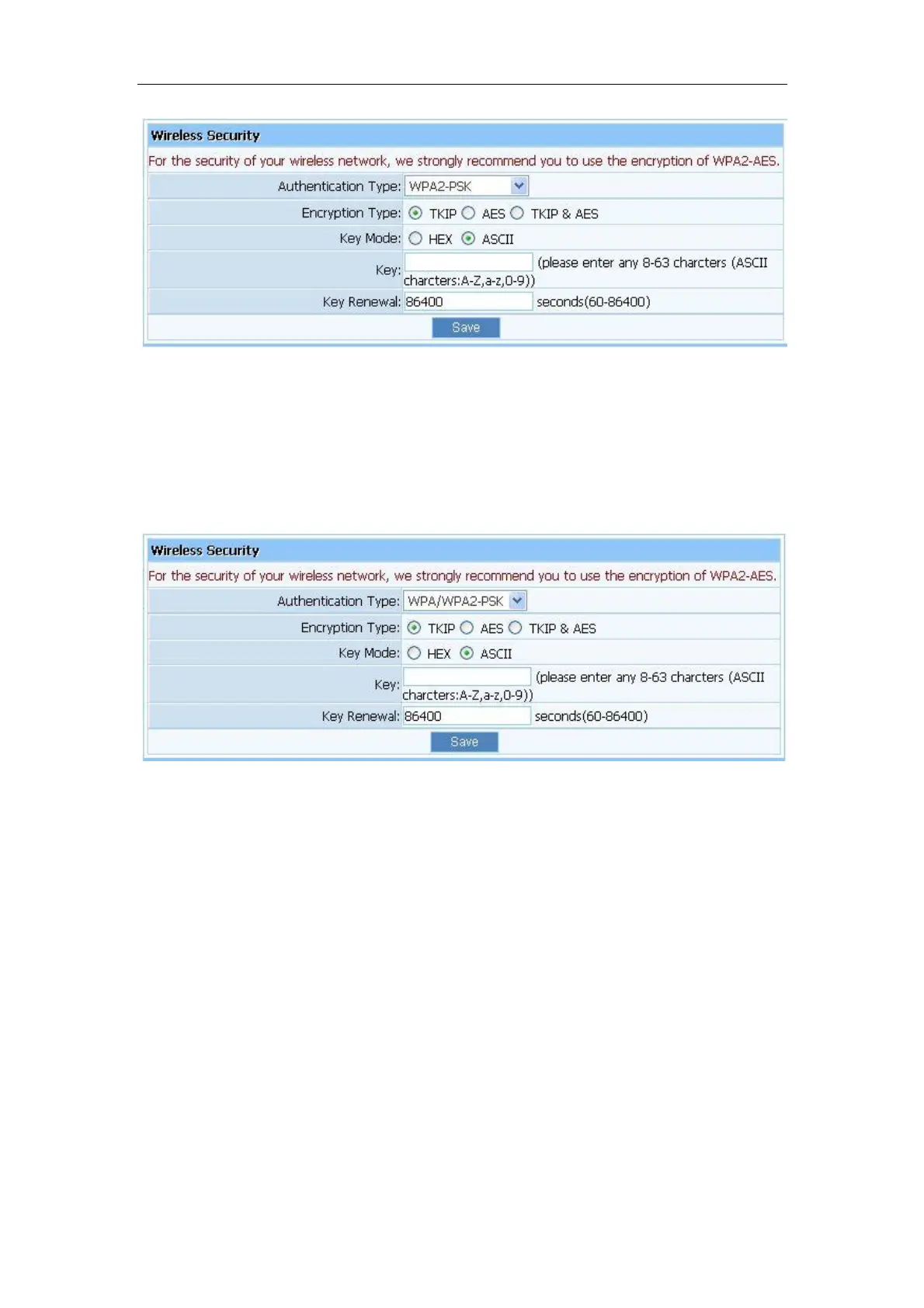 Wireless Security

For the security of your wireless network, we strongly recommend you to use the encryption of WPA2-AES.

Authentication Type: WPA2-PSK

Encryption Type: TKIP AES TKIP & AES

Key Mode: HEX ASCII

Key: (please enter any 8-63 charcters (ASCII charcters:A-Z,a-z,0-9))

Key Renewal: 86400 seconds(60-86400)

Save

Wireless Security

For the security of your wireless network, we strongly recommend you to use the encryption of WPA2-AES.

Authentication Type: WPA/WPA2-PSK

Encryption Type: TKIP AES TKIP & AES

Key Mode: HEX ASCII

Key: (please enter any 8-63 charcters (ASCII charcters:A-Z,a-z,0-9))

Key Renewal: 86400 seconds(60-86400)

Save